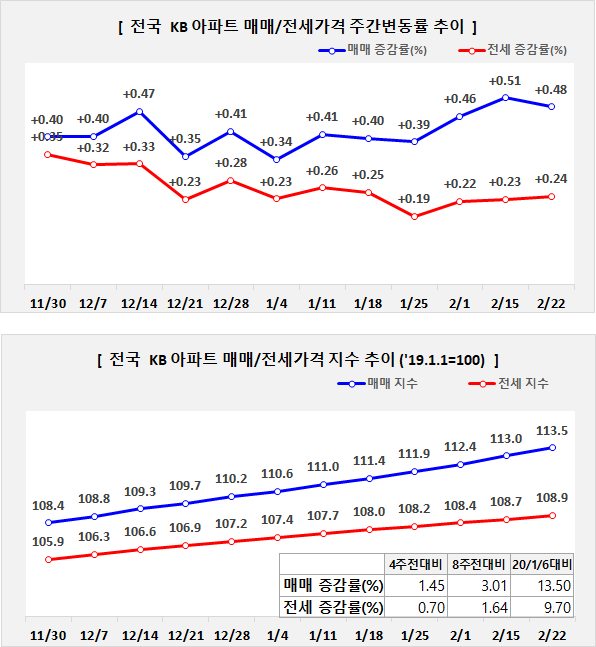 [ 전국 KB 아파트 매매/전세가격 주간변동률 추이 ]

매매 증감률(%)
전세 증감률(%)

+0.40 +0.40 +0.47 +0.35 +0.41 +0.34 +0.41 +0.40 +0.39 +0.46 +0.51 +0.48

+0.35 +0.32 +0.33 +0.23 +0.28 +0.23 +0.26 +0.25 +0.19 +0.22 +0.23 +0.24

11/30 12/7 12/14 12/21 12/28 1/4 1/11 1/18 1/25 2/1 2/15 2/22

[ 전국 KB 아파트 매매/전세가격 지수 추이 ('19.1.1=100) ]

매매 지수
전세 지수

108.4 108.8 109.3 109.7 110.2 110.6 111.0 111.4 111.9 112.4 113.0 113.5

105.9 106.3 106.6 106.9 107.2 107.4 107.7 108.0 108.2 108.4 108.7 108.9

| | 4주전대비 | 8주전대비 | 20/1/6대비 |
|---|---|---|---|
| 매매 증감률(%) | 1.45 | 3.01 | 13.50 |
| 전세 증감률(%) | 0.70 | 1.64 | 9.70 |

11/30 12/7 12/14 12/21 12/28 1/4 1/11 1/18 1/25 2/1 2/15 2/22